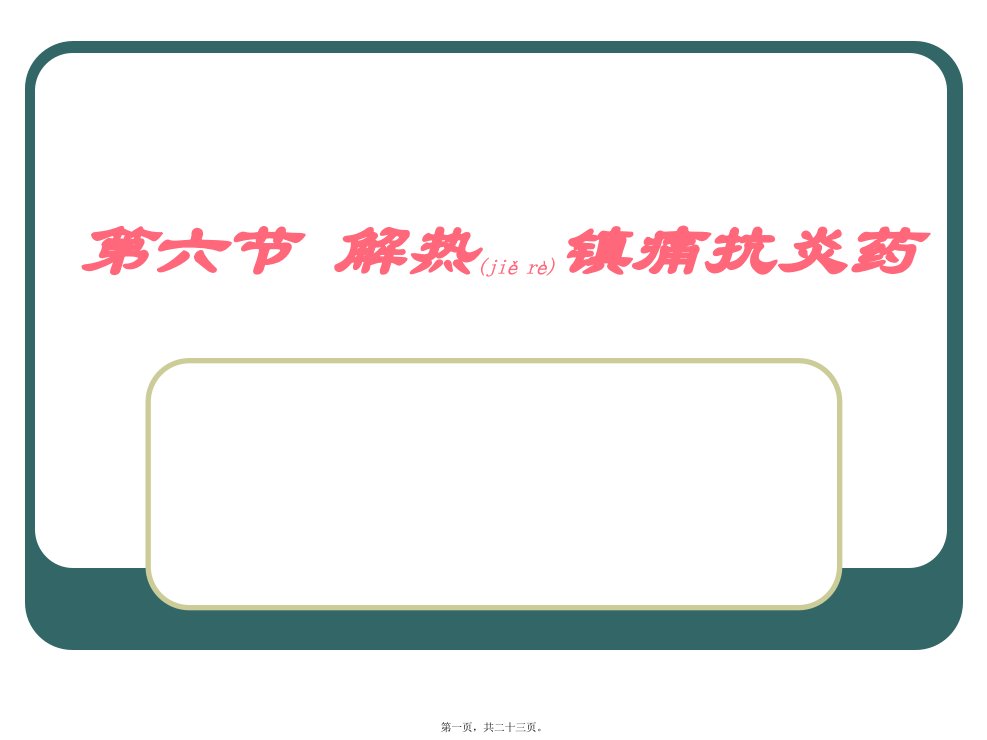 第六节 解热(jiě rè)镇痛抗炎药

第一页，共二十三页。